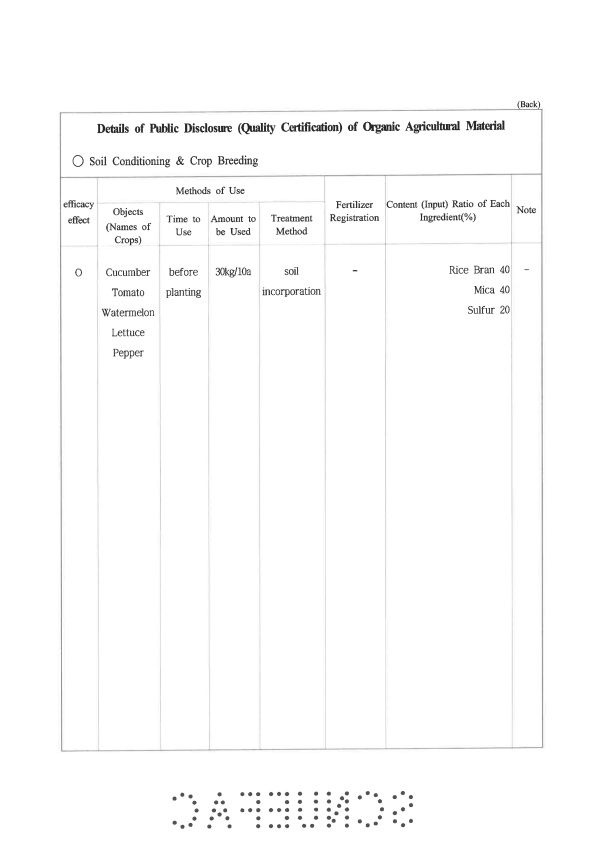 (Back)

Details of Public Disclosure (Quality Certification) of Organic Agricultural Material

○ Soil Conditioning & Crop Breeding

| efficacy effect | Methods of Use: Objects (Names of Crops) | Methods of Use: Time to Use | Methods of Use: Amount to be Used | Methods of Use: Treatment Method | Fertilizer Registration | Content (Input) Ratio of Each Ingredient(%) | Note |
|---|---|---|---|---|---|---|---|
| O | Cucumber Tomato Watermelon Lettuce Pepper | before planting | 30kg/10a | soil incorporation | - | Rice Bran 40 Mica 40 Sulfur 20 | - |

SCNUEFAC